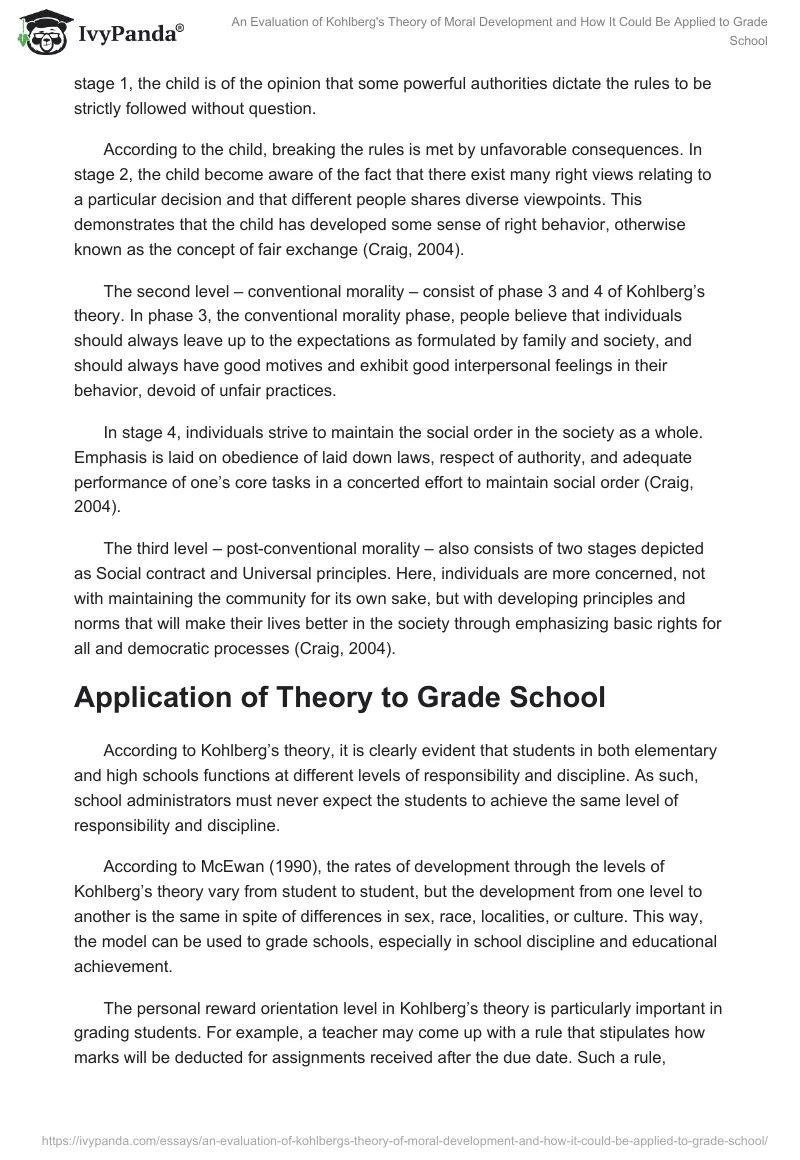 IvyPanda®

An Evaluation of Kohlberg's Theory of Moral Development and How It Could Be Applied to Grade School

stage 1, the child is of the opinion that some powerful authorities dictate the rules to be strictly followed without question.

According to the child, breaking the rules is met by unfavorable consequences. In stage 2, the child become aware of the fact that there exist many right views relating to a particular decision and that different people shares diverse viewpoints. This demonstrates that the child has developed some sense of right behavior, otherwise known as the concept of fair exchange (Craig, 2004).

The second level – conventional morality – consist of phase 3 and 4 of Kohlberg's theory. In phase 3, the conventional morality phase, people believe that individuals should always leave up to the expectations as formulated by family and society, and should always have good motives and exhibit good interpersonal feelings in their behavior, devoid of unfair practices.

In stage 4, individuals strive to maintain the social order in the society as a whole. Emphasis is laid on obedience of laid down laws, respect of authority, and adequate performance of one's core tasks in a concerted effort to maintain social order (Craig, 2004).

The third level – post-conventional morality – also consists of two stages depicted as Social contract and Universal principles. Here, individuals are more concerned, not with maintaining the community for its own sake, but with developing principles and norms that will make their lives better in the society through emphasizing basic rights for all and democratic processes (Craig, 2004).

Application of Theory to Grade School

According to Kohlberg's theory, it is clearly evident that students in both elementary and high schools functions at different levels of responsibility and discipline. As such, school administrators must never expect the students to achieve the same level of responsibility and discipline.

According to McEwan (1990), the rates of development through the levels of Kohlberg's theory vary from student to student, but the development from one level to another is the same in spite of differences in sex, race, localities, or culture. This way, the model can be used to grade schools, especially in school discipline and educational achievement.

The personal reward orientation level in Kohlberg's theory is particularly important in grading students. For example, a teacher may come up with a rule that stipulates how marks will be deducted for assignments received after the due date. Such a rule,

https://ivypanda.com/essays/an-evaluation-of-kohlbergs-theory-of-moral-development-and-how-it-could-be-applied-to-grade-school/